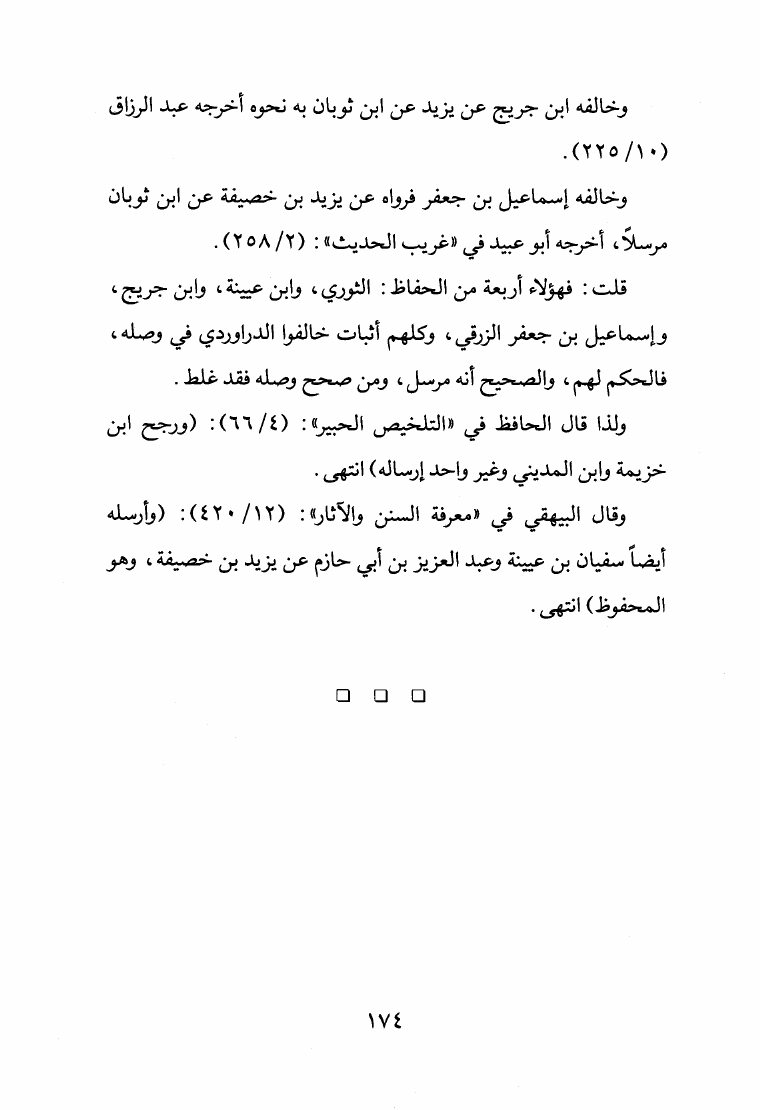 وخالفه ابن جريج عن يزيد عن ابن ثوبان به نحوه أخرجه عبد الرزاق (١٠/ ٢٢٥).

وخالفه إسماعيل بن جعفر فرواه عن يزيد بن خصيفة عن ابن ثوبان مرسلاً، أخرجه أبو عبيد في «غريب الحديث»: (٢/ ٢٥٨).

قلت: فهؤلاء أربعة من الحفاظ: الثوري، وابن عيينة، وابن جريج، وإسماعيل بن جعفر الزرقي، وكلهم أثبات خالفوا الدراوردي في وصله، فالحكم لهم، والصحيح أنه مرسل، ومن صحح وصله فقد غلط.

ولذا قال الحافظ في «التلخيص الحبير»: (٤/ ٦٦): (ورجح ابن خزيمة وابن المديني وغير واحد إرساله) انتهى.

وقال البيهقي في «معرفة السنن والآثار»: (١٢/ ٤٢٠): (وأرسله أيضاً سفيان بن عيينة وعبد العزيز بن أبي حازم عن يزيد بن خصيفة، وهو المحفوظ) انتهى.

❑ ❑ ❑

١٧٤